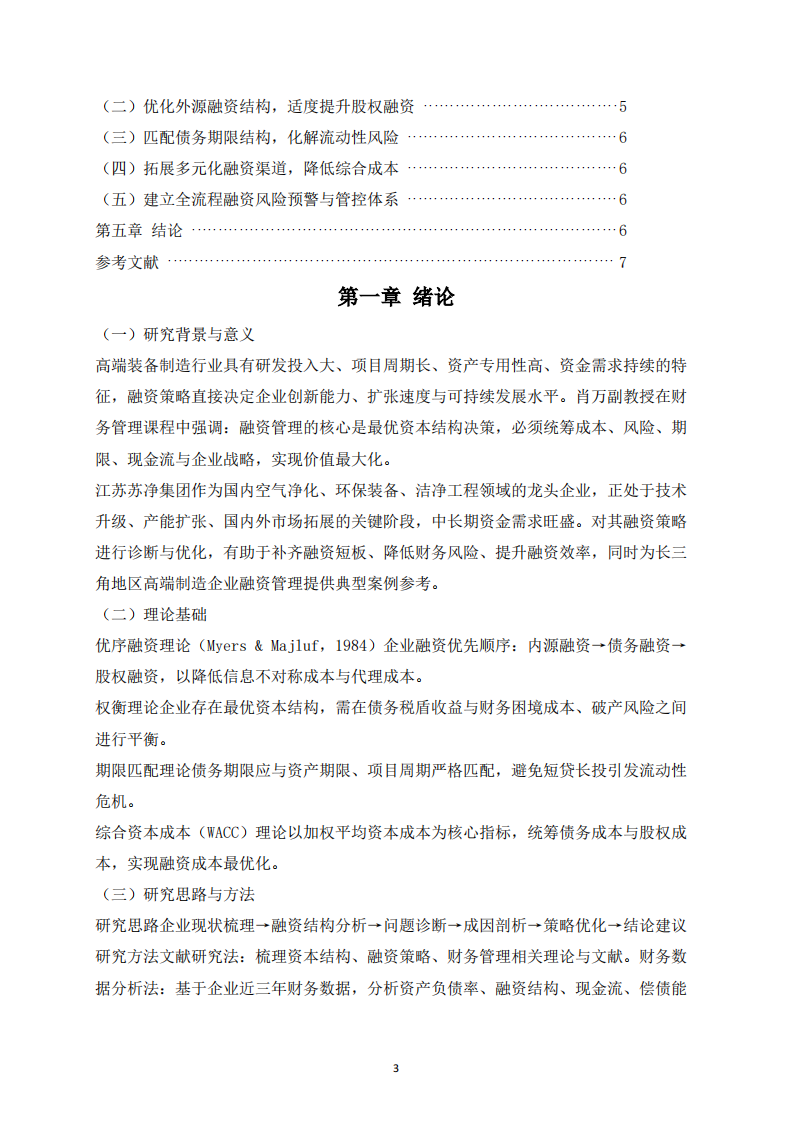 （二）优化外源融资结构，适度提升股权融资 5
（三）匹配债务期限结构，化解流动性风险 6
（四）拓展多元化融资渠道，降低综合成本 6
（五）建立全流程融资风险预警与管控体系 6
第五章 结论 6
参考文献 7

第一章 绪论

（一）研究背景与意义

高端装备制造行业具有研发投入大、项目周期长、资产专用性高、资金需求持续的特征，融资策略直接决定企业创新能力、扩张速度与可持续发展水平。肖万副教授在财务管理课程中强调：融资管理的核心是最优资本结构决策，必须统筹成本、风险、期限、现金流与企业战略，实现价值最大化。

江苏苏净集团作为国内空气净化、环保装备、洁净工程领域的龙头企业，正处于技术升级、产能扩张、国内外市场拓展的关键阶段，中长期资金需求旺盛。对其融资策略进行诊断与优化，有助于补齐融资短板、降低财务风险、提升融资效率，同时为长三角地区高端制造企业融资管理提供典型案例参考。

（二）理论基础

优序融资理论（Myers & Majluf，1984）企业融资优先顺序：内源融资→债务融资→股权融资，以降低信息不对称成本与代理成本。

权衡理论企业存在最优资本结构，需在债务税盾收益与财务困境成本、破产风险之间进行平衡。

期限匹配理论债务期限应与资产期限、项目周期严格匹配，避免短贷长投引发流动性危机。

综合资本成本（WACC）理论以加权平均资本成本为核心指标，统筹债务成本与股权成本，实现融资成本最优化。

（三）研究思路与方法

研究思路企业现状梳理→融资结构分析→问题诊断→成因剖析→策略优化→结论建议

研究方法文献研究法：梳理资本结构、融资策略、财务管理相关理论与文献。财务数据分析法：基于企业近三年财务数据，分析资产负债率、融资结构、现金流、偿债能

3